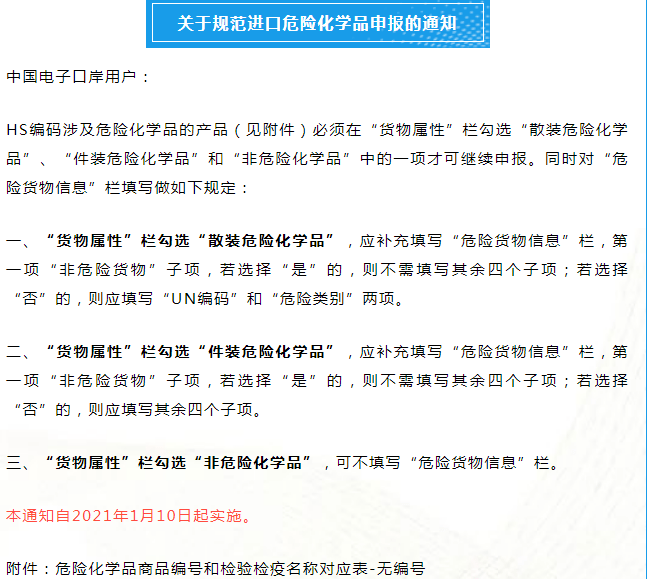 关于规范进口危险化学品申报的通知

中国电子口岸用户：

HS编码涉及危险化学品的产品（见附件）必须在“货物属性”栏勾选“散装危险化学品”、“件装危险化学品”和“非危险化学品”中的一项才可继续申报。同时对“危险货物信息”栏填写做如下规定：

一、“货物属性”栏勾选“散装危险化学品”，应补充填写“危险货物信息”栏，第一项“非危险货物”子项，若选择“是”的，则不需填写其余四个子项；若选择“否”的，则应填写“UN编码”和“危险类别”两项。

二、“货物属性”栏勾选“件装危险化学品”，应补充填写“危险货物信息”栏，第一项“非危险货物”子项，若选择“是”的，则不需填写其余四个子项；若选择“否”的，则应填写其余四个子项。

三、“货物属性”栏勾选“非危险化学品”，可不填写“危险货物信息”栏。

本通知自2021年1月10日起实施。

附件：危险化学品商品编号和检验检疫名称对应表-无编号